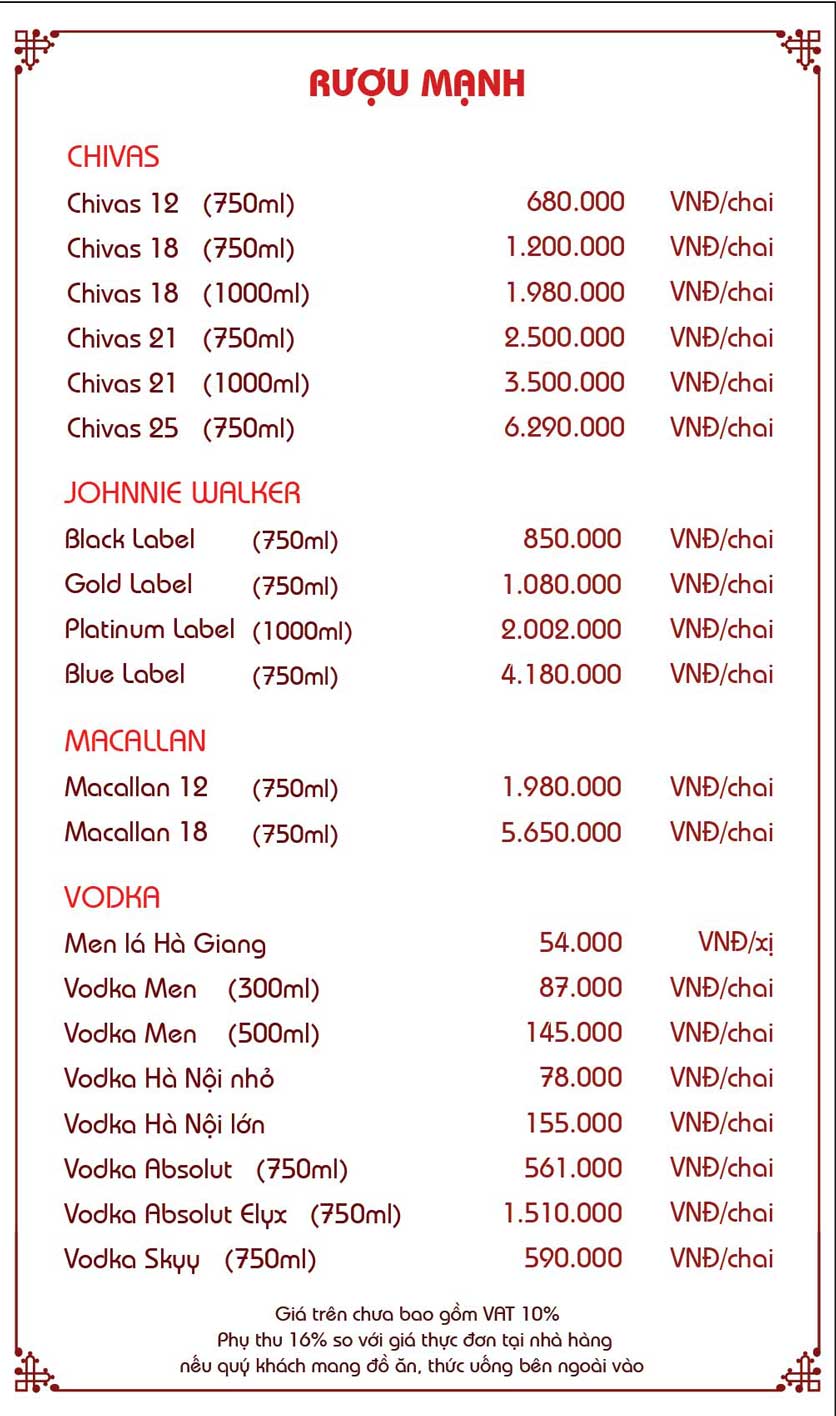 RƯỢU MẠNH

CHIVAS

| | | |
|---|---|---|
| Chivas 12 (750ml) | 680.000 | VNĐ/chai |
| Chivas 18 (750ml) | 1.200.000 | VNĐ/chai |
| Chivas 18 (1000ml) | 1.980.000 | VNĐ/chai |
| Chivas 21 (750ml) | 2.500.000 | VNĐ/chai |
| Chivas 21 (1000ml) | 3.500.000 | VNĐ/chai |
| Chivas 25 (750ml) | 6.290.000 | VNĐ/chai |

JOHNNIE WALKER

| | | |
|---|---|---|
| Black Label (750ml) | 850.000 | VNĐ/chai |
| Gold Label (750ml) | 1.080.000 | VNĐ/chai |
| Platinum Label (1000ml) | 2.002.000 | VNĐ/chai |
| Blue Label (750ml) | 4.180.000 | VNĐ/chai |

MACALLAN

| | | |
|---|---|---|
| Macallan 12 (750ml) | 1.980.000 | VNĐ/chai |
| Macallan 18 (750ml) | 5.650.000 | VNĐ/chai |

VODKA

| | | |
|---|---|---|
| Men lá Hà Giang | 54.000 | VNĐ/xị |
| Vodka Men (300ml) | 87.000 | VNĐ/chai |
| Vodka Men (500ml) | 145.000 | VNĐ/chai |
| Vodka Hà Nội nhỏ | 78.000 | VNĐ/chai |
| Vodka Hà Nội lớn | 155.000 | VNĐ/chai |
| Vodka Absolut (750ml) | 561.000 | VNĐ/chai |
| Vodka Absolut Elyx (750ml) | 1.510.000 | VNĐ/chai |
| Vodka Skyy (750ml) | 590.000 | VNĐ/chai |

Giá trên chưa bao gồm VAT 10%
Phụ thu 16% so với giá thực đơn tại nhà hàng
nếu quý khách mang đồ ăn, thức uống bên ngoài vào